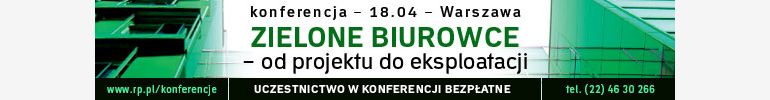 konferencja – 18.04 – Warszawa

ZIELONE BIUROWCE

– od projektu do eksploatacji

www.rp.pl/konferencje

UCZESTNICTWO W KONFERENCJI BEZPŁATNE

tel. (22) 46 30 266